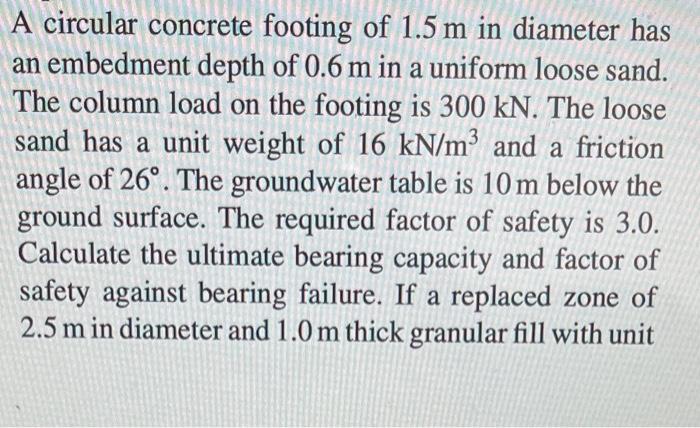 A circular concrete footing of 1.5 m in diameter has an embedment depth of 0.6 m in a uniform loose sand. The column load on the footing is 300 kN. The loose sand has a unit weight of 16 $kN/m^3$ and a friction angle of $26^\circ$. The groundwater table is 10 m below the ground surface. The required factor of safety is 3.0. Calculate the ultimate bearing capacity and factor of safety against bearing failure. If a replaced zone of 2.5 m in diameter and 1.0 m thick granular fill with unit